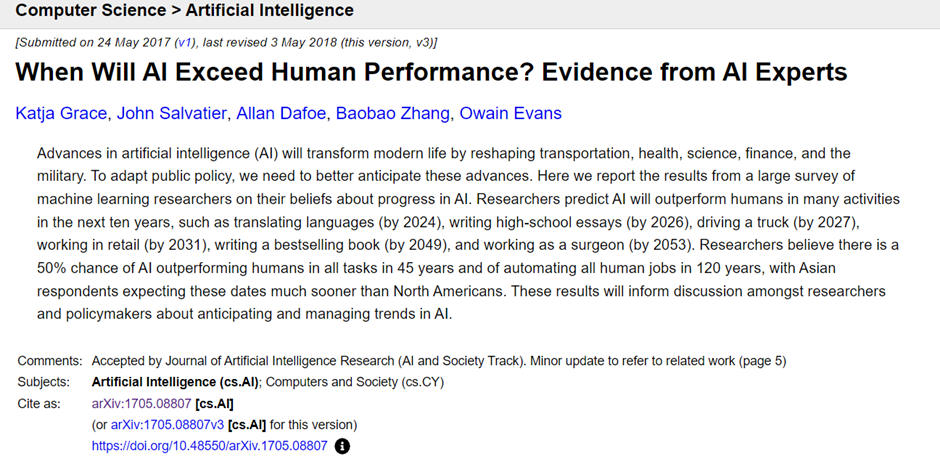 Computer Science > Artificial Intelligence

[Submitted on 24 May 2017 (v1), last revised 3 May 2018 (this version, v3)]

When Will AI Exceed Human Performance? Evidence from AI Experts

Katja Grace, John Salvatier, Allan Dafoe, Baobao Zhang, Owain Evans

Advances in artificial intelligence (AI) will transform modern life by reshaping transportation, health, science, finance, and the military. To adapt public policy, we need to better anticipate these advances. Here we report the results from a large survey of machine learning researchers on their beliefs about progress in AI. Researchers predict AI will outperform humans in many activities in the next ten years, such as translating languages (by 2024), writing high-school essays (by 2026), driving a truck (by 2027), working in retail (by 2031), writing a bestselling book (by 2049), and working as a surgeon (by 2053). Researchers believe there is a 50% chance of AI outperforming humans in all tasks in 45 years and of automating all human jobs in 120 years, with Asian respondents expecting these dates much sooner than North Americans. These results will inform discussion amongst researchers and policymakers about anticipating and managing trends in AI.

Comments: Accepted by Journal of Artificial Intelligence Research (AI and Society Track). Minor update to refer to related work (page 5)
Subjects: Artificial Intelligence (cs.AI); Computers and Society (cs.CY)
Cite as: arXiv:1705.08807 [cs.AI]
(or arXiv:1705.08807v3 [cs.AI] for this version)
https://doi.org/10.48550/arXiv.1705.08807